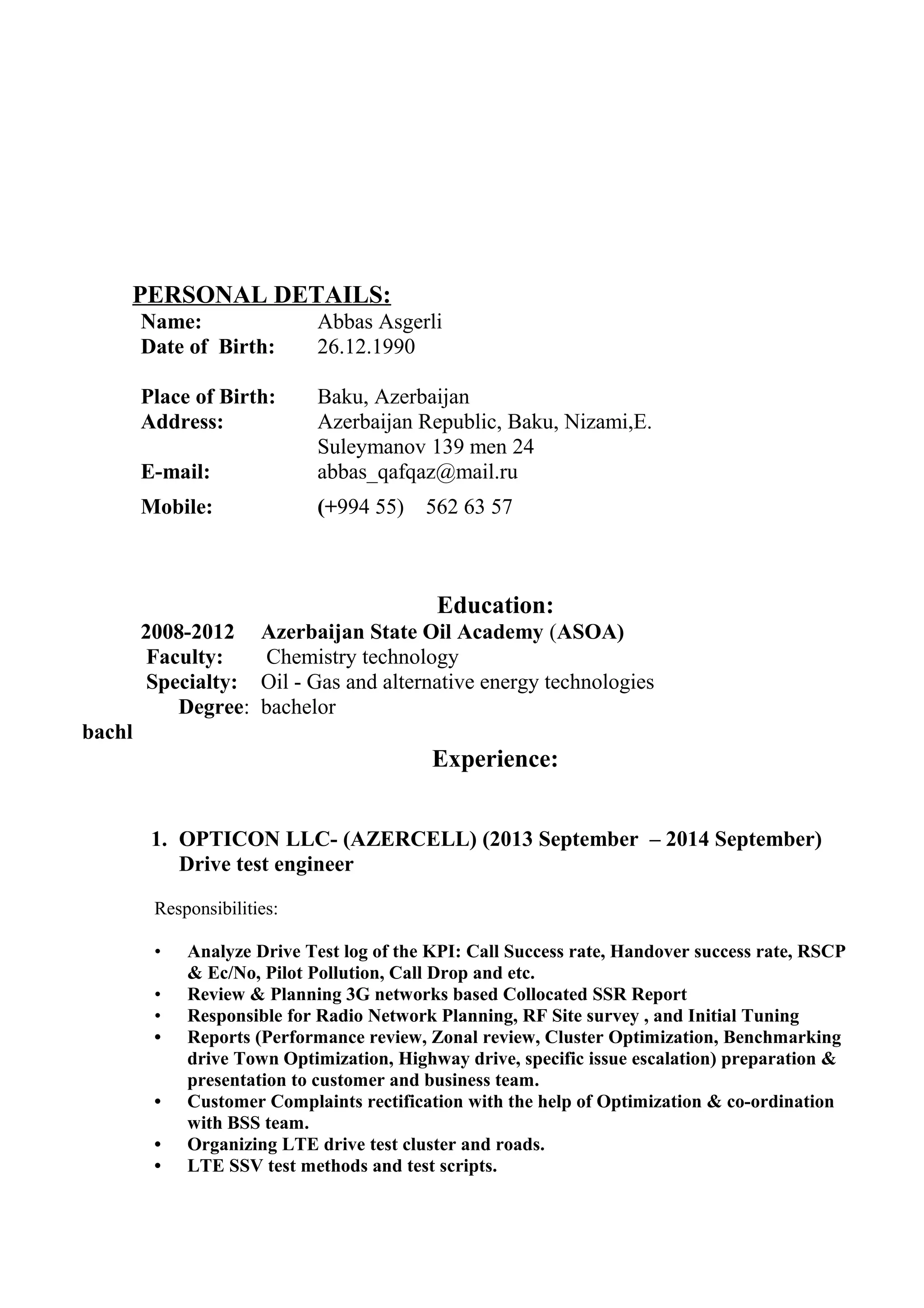 PERSONAL DETAILS:

Name: Abbas Asgerli
Date of Birth: 26.12.1990

Place of Birth: Baku, Azerbaijan
Address: Azerbaijan Republic, Baku, Nizami,E. Suleymanov 139 men 24
E-mail: abbas_qafqaz@mail.ru
Mobile: (+994 55) 562 63 57

Education:

2008-2012 Azerbaijan State Oil Academy (ASOA)
Faculty: Chemistry technology
Specialty: Oil - Gas and alternative energy technologies
Degree: bachelor
bachl

Experience:

1. OPTICON LLC- (AZERCELL) (2013 September – 2014 September) Drive test engineer

Responsibilities:

• Analyze Drive Test log of the KPI: Call Success rate, Handover success rate, RSCP & Ec/No, Pilot Pollution, Call Drop and etc.
• Review & Planning 3G networks based Collocated SSR Report
• Responsible for Radio Network Planning, RF Site survey , and Initial Tuning
• Reports (Performance review, Zonal review, Cluster Optimization, Benchmarking drive Town Optimization, Highway drive, specific issue escalation) preparation & presentation to customer and business team.
• Customer Complaints rectification with the help of Optimization & co-ordination with BSS team.
• Organizing LTE drive test cluster and roads.
• LTE SSV test methods and test scripts.